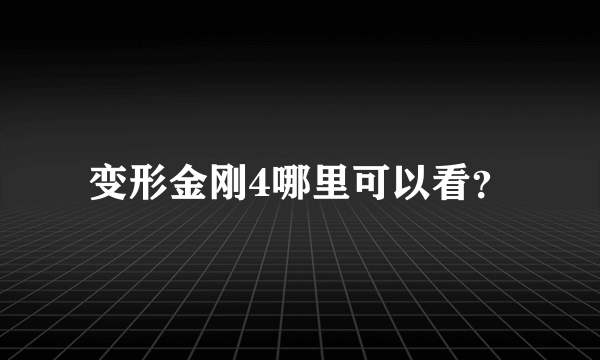 变形金刚4哪里可以看?